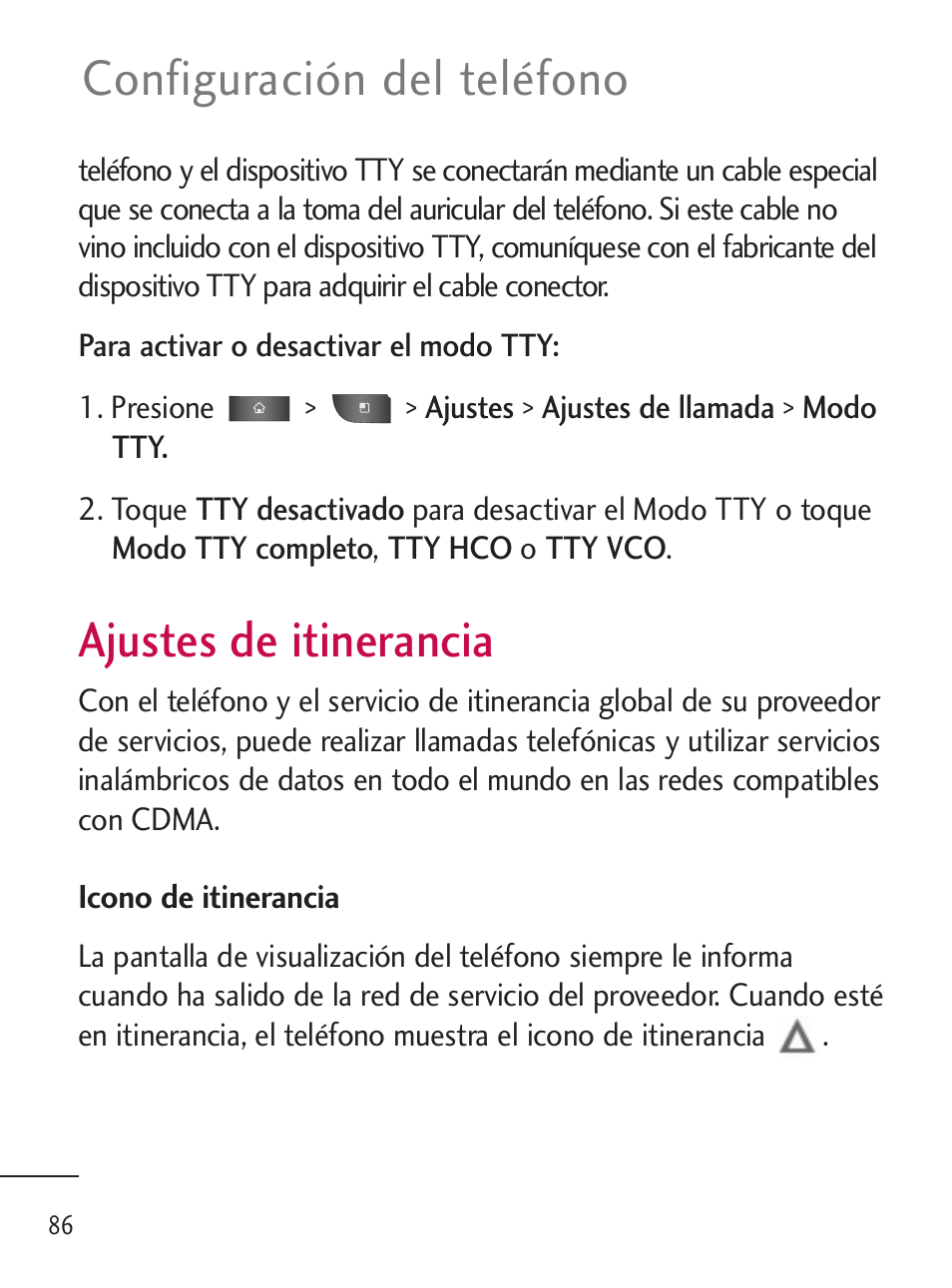 Configuración del teléfono

teléfono y el dispositivo TTY se conectarán mediante un cable especial que se conecta a la toma del auricular del teléfono. Si este cable no vino incluido con el dispositivo TTY, comuníquese con el fabricante del dispositivo TTY para adquirir el cable conector.

Para activar o desactivar el modo TTY:

1. Presione > > Ajustes > Ajustes de llamada > Modo TTY.

2. Toque TTY desactivado para desactivar el Modo TTY o toque Modo TTY completo, TTY HCO o TTY VCO.

Ajustes de itinerancia

Con el teléfono y el servicio de itinerancia global de su proveedor de servicios, puede realizar llamadas telefónicas y utilizar servicios inalámbricos de datos en todo el mundo en las redes compatibles con CDMA.

Icono de itinerancia

La pantalla de visualización del teléfono siempre le informa cuando ha salido de la red de servicio del proveedor. Cuando esté en itinerancia, el teléfono muestra el icono de itinerancia .

86